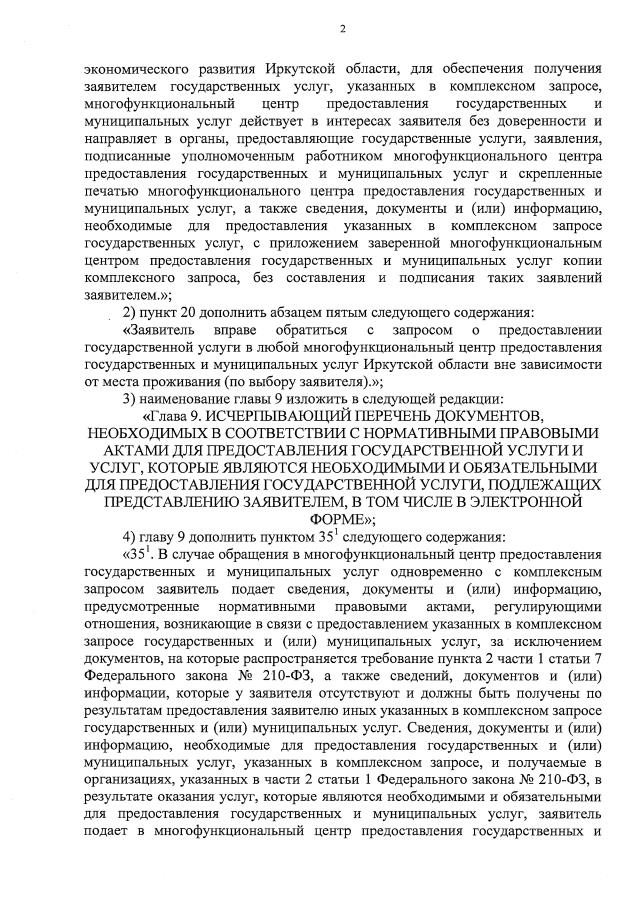 2

экономического развития Иркутской области, для обеспечения получения заявителем государственных услуг, указанных в комплексном запросе, многофункциональный центр предоставления государственных и муниципальных услуг действует в интересах заявителя без доверенности и направляет в органы, предоставляющие государственные услуги, заявления, подписанные уполномоченным работником многофункционального центра предоставления государственных и муниципальных услуг и скрепленные печатью многофункционального центра предоставления государственных и муниципальных услуг, а также сведения, документы и (или) информацию, необходимые для предоставления указанных в комплексном запросе государственных услуг, с приложением заверенной многофункциональным центром предоставления государственных и муниципальных услуг копии комплексного запроса, без составления и подписания таких заявлений заявителем.»;

2) пункт 20 дополнить абзацем пятым следующего содержания:

«Заявитель вправе обратиться с запросом о предоставлении государственной услуги в любой многофункциональный центр предоставления государственных и муниципальных услуг Иркутской области вне зависимости от места проживания (по выбору заявителя).»;

3) наименование главы 9 изложить в следующей редакции:

«Глава 9. ИСЧЕРПЫВАЮЩИЙ ПЕРЕЧЕНЬ ДОКУМЕНТОВ, НЕОБХОДИМЫХ В СООТВЕТСТВИИ С НОРМАТИВНЫМИ ПРАВОВЫМИ АКТАМИ ДЛЯ ПРЕДОСТАВЛЕНИЯ ГОСУДАРСТВЕННОЙ УСЛУГИ И УСЛУГ, КОТОРЫЕ ЯВЛЯЮТСЯ НЕОБХОДИМЫМИ И ОБЯЗАТЕЛЬНЫМИ ДЛЯ ПРЕДОСТАВЛЕНИЯ ГОСУДАРСТВЕННОЙ УСЛУГИ, ПОДЛЕЖАЩИХ ПРЕДСТАВЛЕНИЮ ЗАЯВИТЕЛЕМ, В ТОМ ЧИСЛЕ В ЭЛЕКТРОННОЙ ФОРМЕ»;

4) главу 9 дополнить пунктом $35^1$ следующего содержания:

«$35^1$. В случае обращения в многофункциональный центр предоставления государственных и муниципальных услуг одновременно с комплексным запросом заявитель подает сведения, документы и (или) информацию, предусмотренные нормативными правовыми актами, регулирующими отношения, возникающие в связи с предоставлением указанных в комплексном запросе государственных и (или) муниципальных услуг, за исключением документов, на которые распространяется требование пункта 2 части 1 статьи 7 Федерального закона № 210-ФЗ, а также сведений, документов и (или) информации, которые у заявителя отсутствуют и должны быть получены по результатам предоставления заявителю иных указанных в комплексном запросе государственных и (или) муниципальных услуг. Сведения, документы и (или) информацию, необходимые для предоставления государственных и (или) муниципальных услуг, указанных в комплексном запросе, и получаемые в организациях, указанных в части 2 статьи 1 Федерального закона № 210-ФЗ, в результате оказания услуг, которые являются необходимыми и обязательными для предоставления государственных и муниципальных услуг, заявитель подает в многофункциональный центр предоставления государственных и